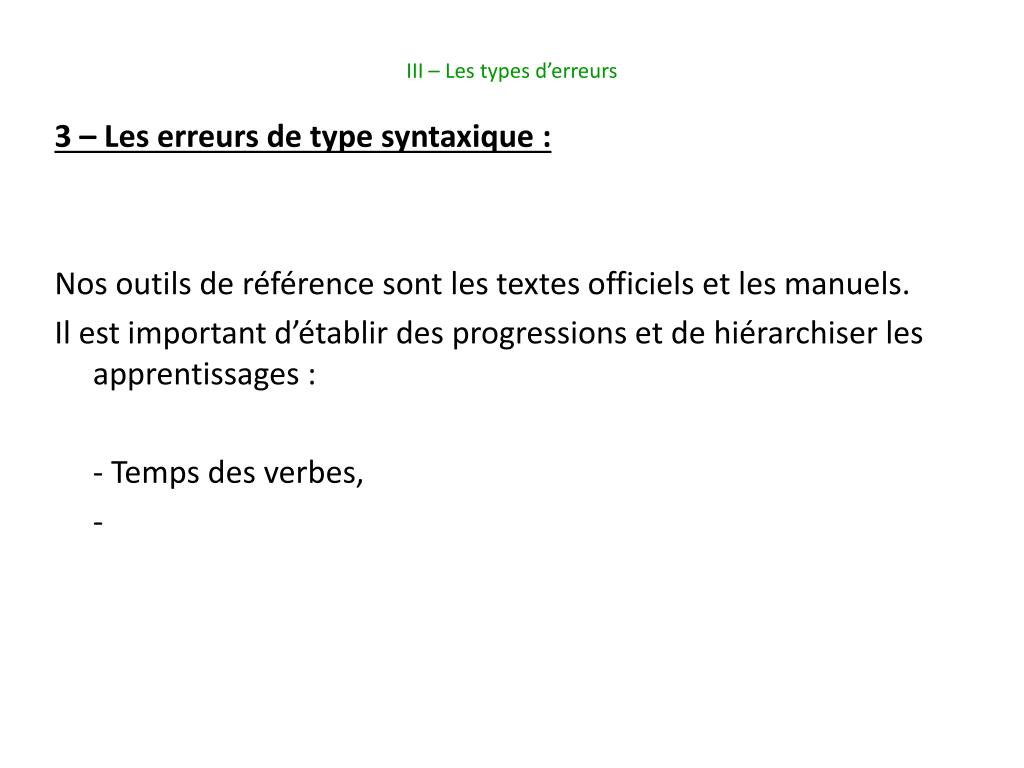 III – Les types d’erreurs

3 – Les erreurs de type syntaxique :

Nos outils de référence sont les textes officiels et les manuels.
Il est important d’établir des progressions et de hiérarchiser les apprentissages :

- Temps des verbes,
-